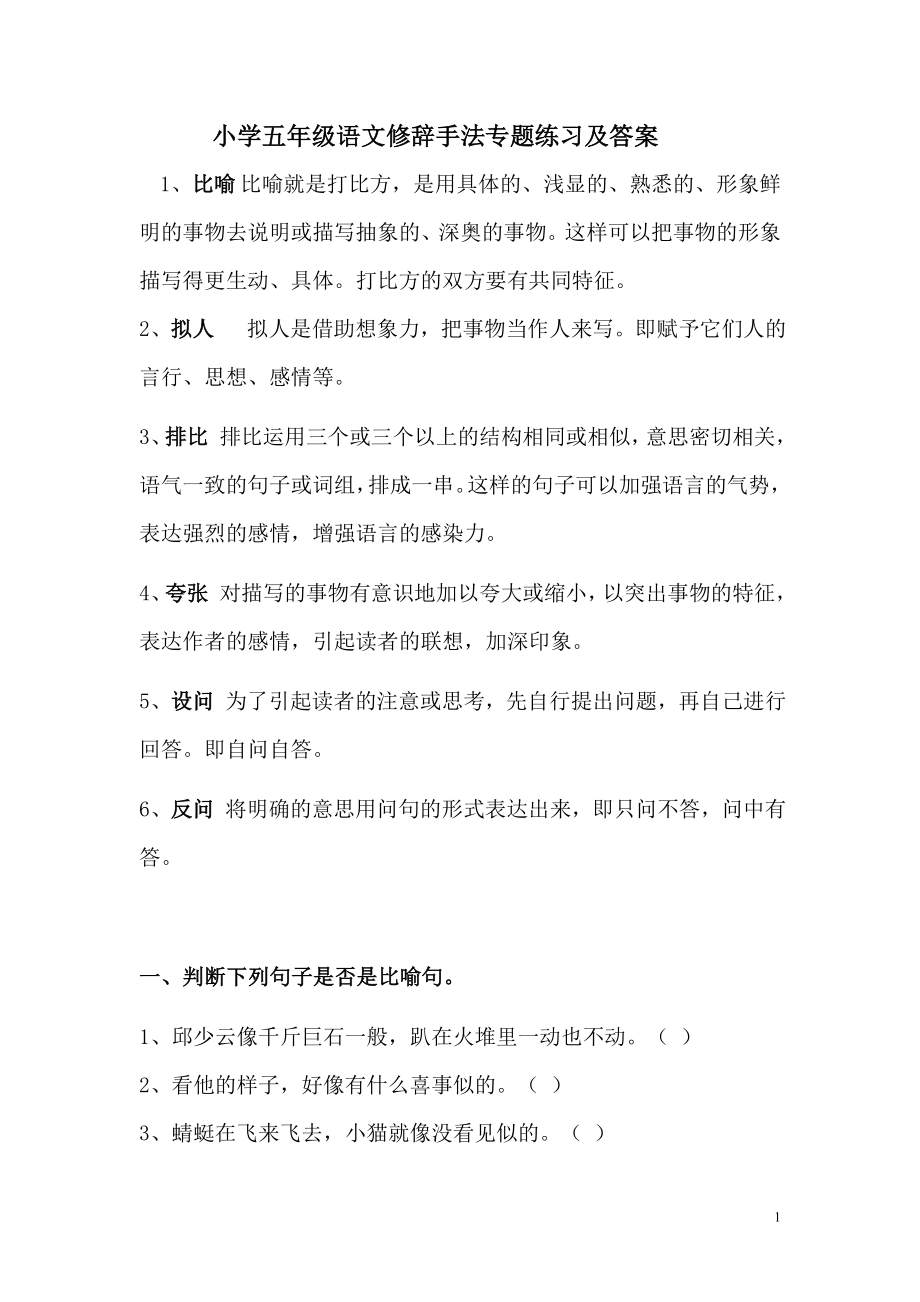 小学五年级语文修辞手法专题练习及答案

1、比喻 比喻就是打比方，是用具体的、浅显的、熟悉的、形象鲜明的事物去说明或描写抽象的、深奥的事物。这样可以把事物的形象描写得更生动、具体。打比方的双方要有共同特征。

2、拟人 拟人是借助想象力，把事物当作人来写。即赋予它们人的言行、思想、感情等。

3、排比 排比运用三个或三个以上的结构相同或相似，意思密切相关，语气一致的句子或词组，排成一串。这样的句子可以加强语言的气势，表达强烈的感情，增强语言的感染力。

4、夸张 对描写的事物有意识地加以夸大或缩小，以突出事物的特征，表达作者的感情，引起读者的联想，加深印象。

5、设问 为了引起读者的注意或思考，先自行提出问题，再自己进行回答。即自问自答。

6、反问 将明确的意思用问句的形式表达出来，即只问不答，问中有答。

一、判断下列句子是否是比喻句。

1、邱少云像千斤巨石一般，趴在火堆里一动也不动。（ ）

2、看他的样子，好像有什么喜事似的。（ ）

3、蜻蜓在飞来飞去，小猫就像没看见似的。（ ）

1